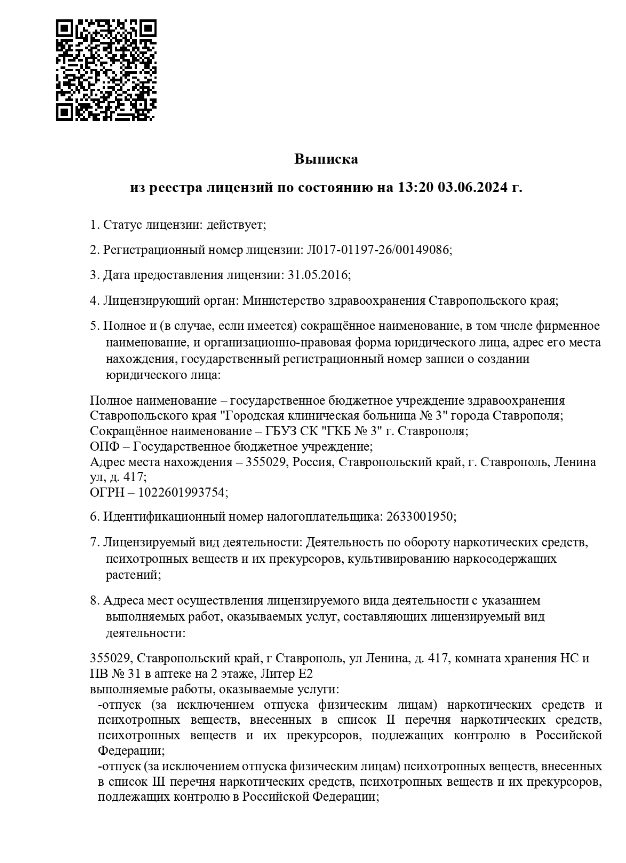 Выписка
из реестра лицензий по состоянию на 13:20 03.06.2024 г.

1. Статус лицензии: действует;

2. Регистрационный номер лицензии: Л017-01197-26/00149086;

3. Дата предоставления лицензии: 31.05.2016;

4. Лицензирующий орган: Министерство здравоохранения Ставропольского края;

5. Полное и (в случае, если имеется) сокращённое наименование, в том числе фирменное наименование, и организационно-правовая форма юридического лица, адрес его места нахождения, государственный регистрационный номер записи о создании юридического лица:

Полное наименование – государственное бюджетное учреждение здравоохранения Ставропольского края "Городская клиническая больница № 3" города Ставрополя;
Сокращённое наименование – ГБУЗ СК "ГКБ № 3" г. Ставрополя;
ОПФ – Государственное бюджетное учреждение;
Адрес места нахождения – 355029, Россия, Ставропольский край, г. Ставрополь, Ленина ул, д. 417;
ОГРН – 1022601993754;

6. Идентификационный номер налогоплательщика: 2633001950;

7. Лицензируемый вид деятельности: Деятельность по обороту наркотических средств, психотропных веществ и их прекурсоров, культивированию наркосодержащих растений;

8. Адреса мест осуществления лицензируемого вида деятельности с указанием выполняемых работ, оказываемых услуг, составляющих лицензируемый вид деятельности:

355029, Ставропольский край, г Ставрополь, ул Ленина, д. 417, комната хранения НС и ПВ № 31 в аптеке на 2 этаже, Литер Е2
выполняемые работы, оказываемые услуги:
-отпуск (за исключением отпуска физическим лицам) наркотических средств и психотропных веществ, внесенных в список II перечня наркотических средств, психотропных веществ и их прекурсоров, подлежащих контролю в Российской Федерации;
-отпуск (за исключением отпуска физическим лицам) психотропных веществ, внесенных в список III перечня наркотических средств, психотропных веществ и их прекурсоров, подлежащих контролю в Российской Федерации;